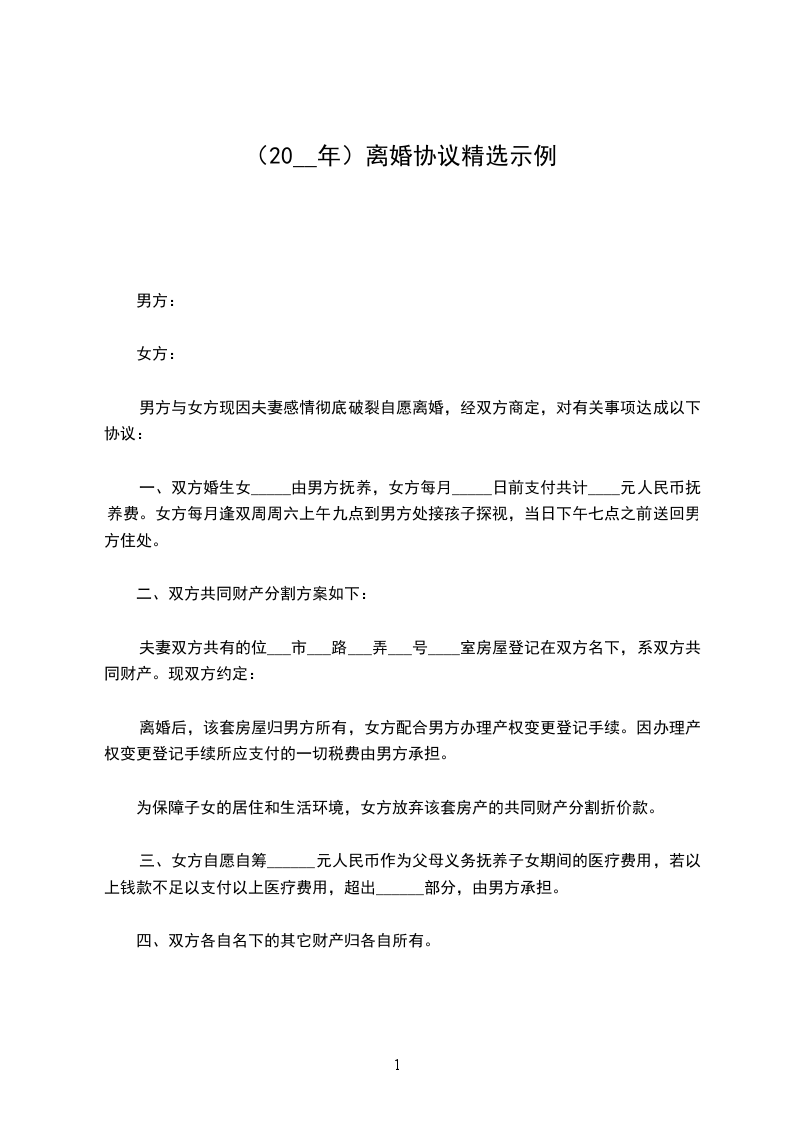 （20__年）离婚协议精选示例

男方：

女方：

男方与女方现因夫妻感情彻底破裂自愿离婚，经双方商定，对有关事项达成以下协议：

一、双方婚生女_____由男方抚养，女方每月_____日前支付共计____元人民币抚养费。女方每月逢双周周六上午九点到男方处接孩子探视，当日下午七点之前送回男方住处。

二、双方共同财产分割方案如下：

夫妻双方共有的位___市___路___弄___号____室房屋登记在双方名下，系双方共同财产。现双方约定：

离婚后，该套房屋归男方所有，女方配合男方办理产权变更登记手续。因办理产权变更登记手续所应支付的一切税费由男方承担。

为保障子女的居住和生活环境，女方放弃该套房产的共同财产分割折价款。

三、女方自愿自筹______元人民币作为父母义务抚养子女期间的医疗费用，若以上钱款不足以支付以上医疗费用，超出______部分，由男方承担。

四、双方各自名下的其它财产归各自所有。

1